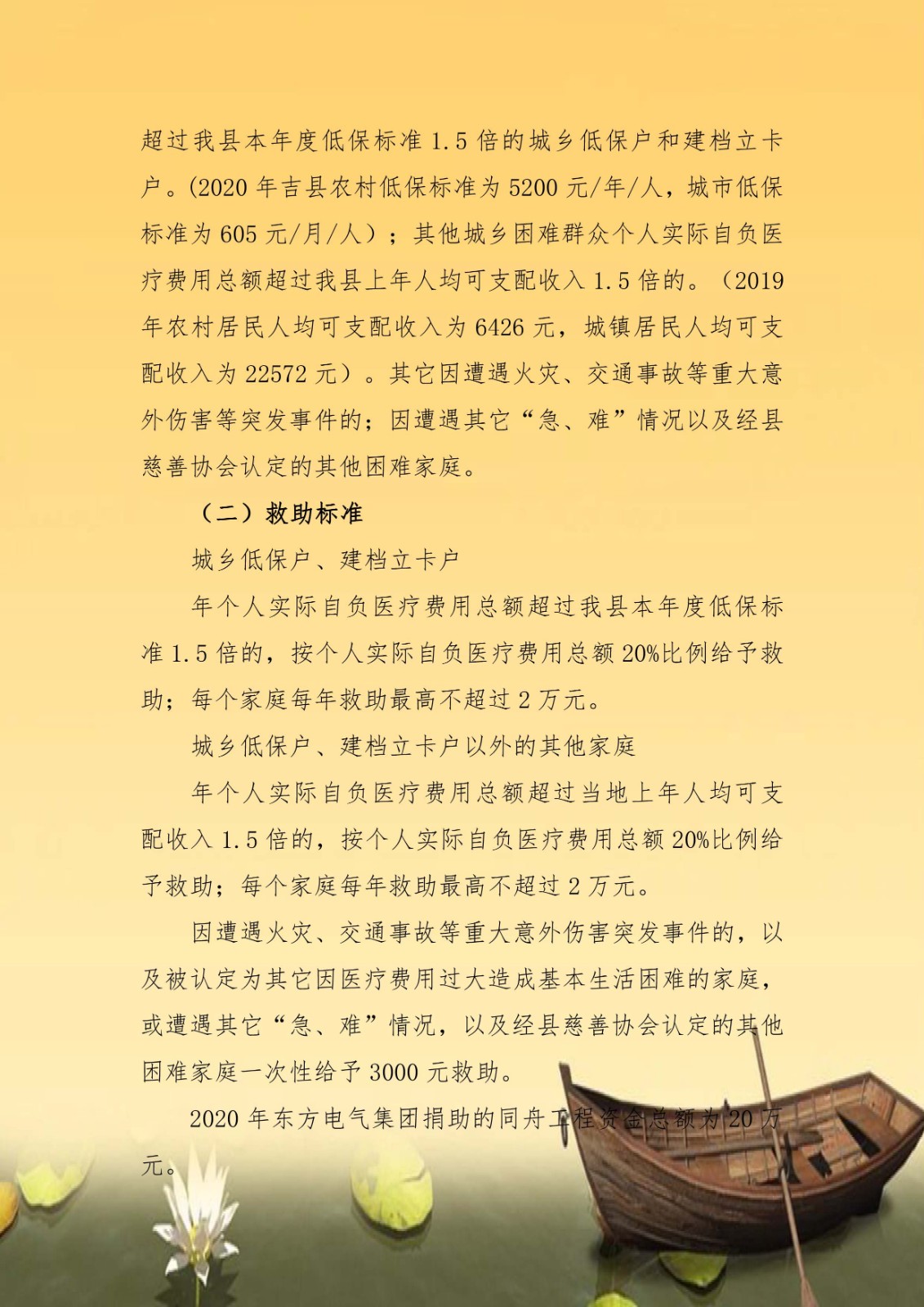 超过我县本年度低保标准1.5倍的城乡低保户和建档立卡户。(2020年吉县农村低保标准为5200元/年/人，城市低保标准为605元/月/人）；其他城乡困难群众个人实际自负医疗费用总额超过我县上年人均可支配收入1.5倍的。（2019年农村居民人均可支配收入为6426元，城镇居民人均可支配收入为22572元）。其它因遭遇火灾、交通事故等重大意外伤害等突发事件的；因遭遇其它“急、难”情况以及经县慈善协会认定的其他困难家庭。

（二）救助标准

城乡低保户、建档立卡户

年个人实际自负医疗费用总额超过我县本年度低保标准1.5倍的，按个人实际自负医疗费用总额20%比例给予救助；每个家庭每年救助最高不超过2万元。

城乡低保户、建档立卡户以外的其他家庭

年个人实际自负医疗费用总额超过当地上年人均可支配收入1.5倍的，按个人实际自负医疗费用总额20%比例给予救助；每个家庭每年救助最高不超过2万元。

因遭遇火灾、交通事故等重大意外伤害突发事件的，以及被认定为其它因医疗费用过大造成基本生活困难的家庭，或遭遇其它“急、难”情况，以及经县慈善协会认定的其他困难家庭一次性给予3000元救助。

2020年东方电气集团捐助的同舟工程资金总额为20万元。